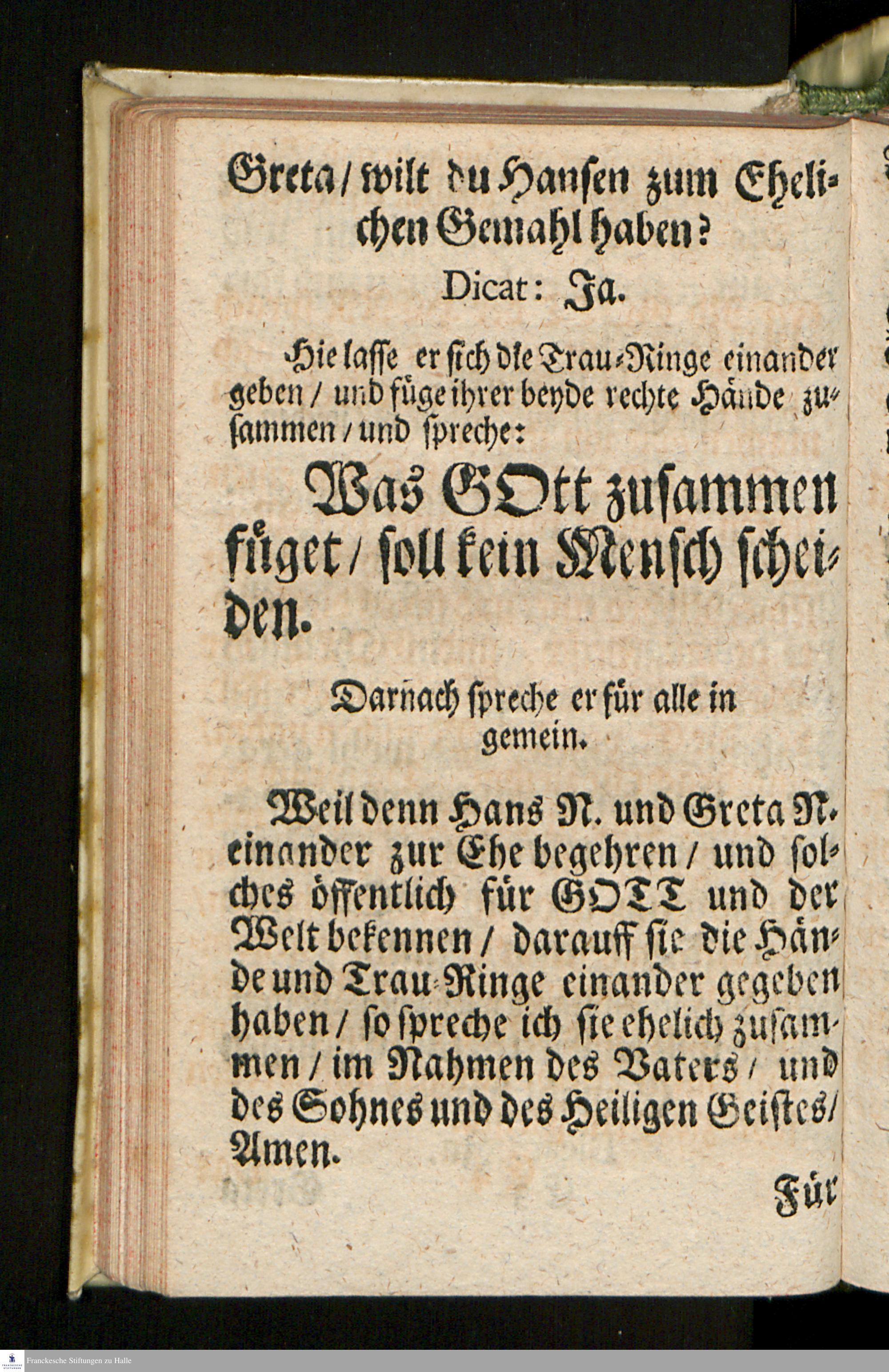 Greta / wilt du Hansen zum Ehelichen Gemahl haben?

Dicat: Ja.

Hie lasse er sich die Trau-Ringe einander geben / und füge ihrer beyde rechte Hände zusammen / und spreche:

Was GOtt zusammen füget / soll kein Mensch scheiden.

Darnach spreche er für alle in gemein.

Weil denn Hans N. und Greta N. einander zur Ehe begehren / und solches öffentlich für GOTT und der Welt bekennen / darauff sie die Hände und Trau-Ringe einander gegeben haben / so spreche ich sie ehelich zusammen / im Nahmen des Vaters / und des Sohnes und des Heiligen Geistes / Amen.

Für

Franckesche Stiftungen zu Halle